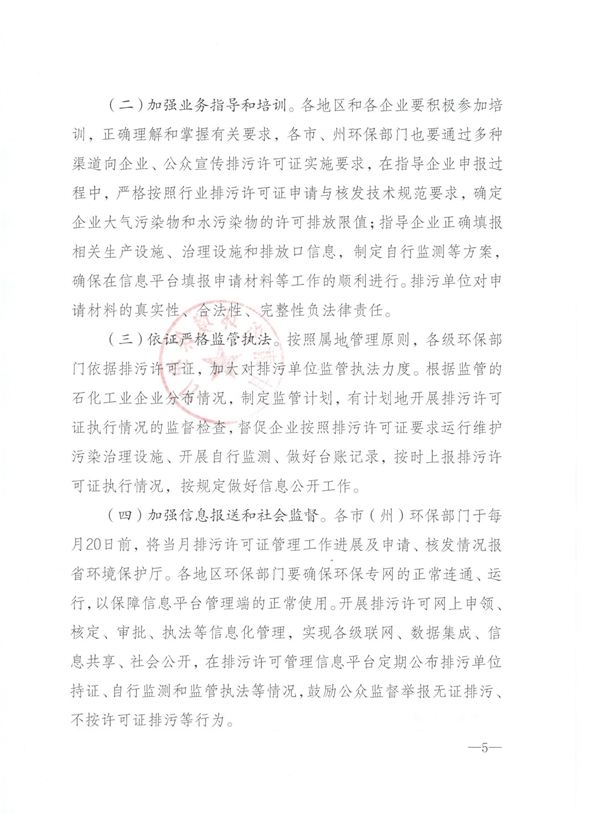 （二）加强业务指导和培训。各地区和各企业要积极参加培训，正确理解和掌握有关要求，各市、州环保部门也要通过多种渠道向企业、公众宣传排污许可证实施要求，在指导企业申报过程中，严格按照行业排污许可证申请与核发技术规范要求，确定企业大气污染物和水污染物的许可排放限值；指导企业正确填报相关生产设施、治理设施和排放口信息，制定自行监测等方案，确保在信息平台填报申请材料等工作的顺利进行。排污单位对申请材料的真实性、合法性、完整性负法律责任。

（三）依证严格监管执法。按照属地管理原则，各级环保部门依据排污许可证，加大对排污单位监管执法力度。根据监管的石化工业企业分布情况，制定监管计划，有计划地开展排污许可证执行情况的监督检查，督促企业按照排污许可证要求运行维护污染治理设施、开展自行监测、做好台账记录，按时上报排污许可证执行情况，按规定做好信息公开工作。

（四）加强信息报送和社会监督。各市（州）环保部门于每月20日前，将当月排污许可证管理工作进展及申请、核发情况报省环境保护厅。各地区环保部门要确保环保专网的正常连通、运行，以保障信息平台管理端的正常使用。开展排污许可网上申领、核定、审批、执法等信息化管理，实现各级联网、数据集成、信息共享、社会公开，在排污许可管理信息平台定期公布排污单位持证、自行监测和监管执法等情况，鼓励公众监督举报无证排污、不按许可证排污等行为。

—5—